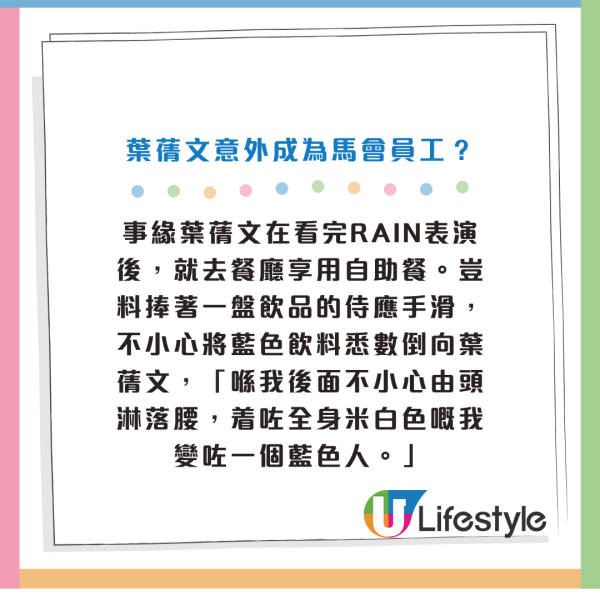 葉蒨文意外成為馬會員工？

事緣葉蒨文在看完RAIN表演後，就去餐廳享用自助餐。豈料捧著一盤飲品的侍應手滑，不小心將藍色飲料悉數倒向葉蒨文，「喺我後面不小心由頭淋落腰，着咗全身米白色嘅我變咗一個藍色人。」

U Lifestyle